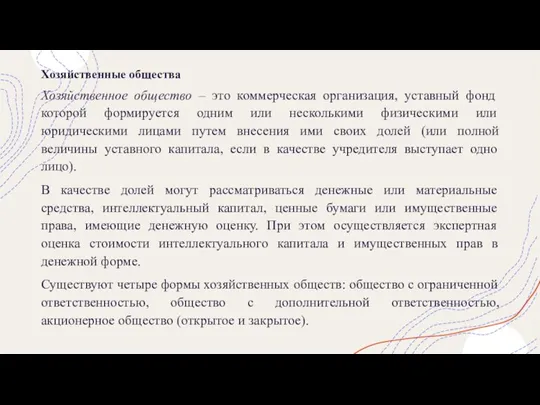 Хозяйственные общества

Хозяйственное общество – это коммерческая организация, уставный фонд которой формируется одним или несколькими физическими или юридическими лицами путем внесения ими своих долей (или полной величины уставного капитала, если в качестве учредителя выступает одно лицо).

В качестве долей могут рассматриваться денежные или материальные средства, интеллектуальный капитал, ценные бумаги или имущественные права, имеющие денежную оценку. При этом осуществляется экспертная оценка стоимости интеллектуального капитала и имущественных прав в денежной форме.

Существуют четыре формы хозяйственных обществ: общество с ограниченной ответственностью, общество с дополнительной ответственностью, акционерное общество (открытое и закрытое).